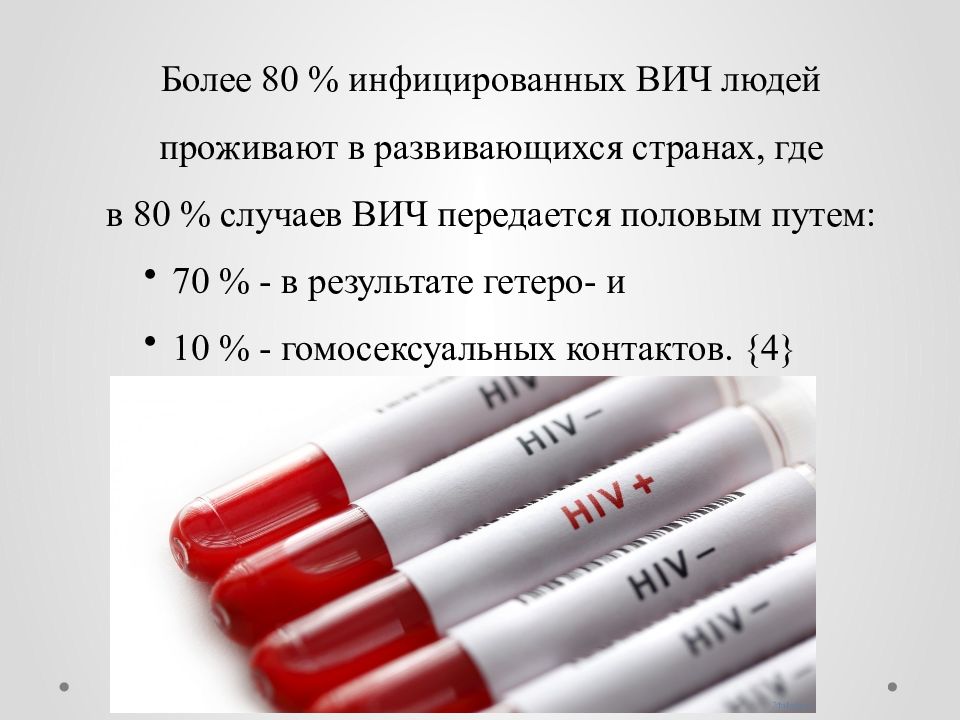 Более 80 % инфицированных ВИЧ людей проживают в развивающихся странах, где в 80 % случаев ВИЧ передается половым путем:

• 70 % - в результате гетеро- и

• 10 % - гомосексуальных контактов. {4}

HIV

HIV –

HIV +

HIV –

HIV –